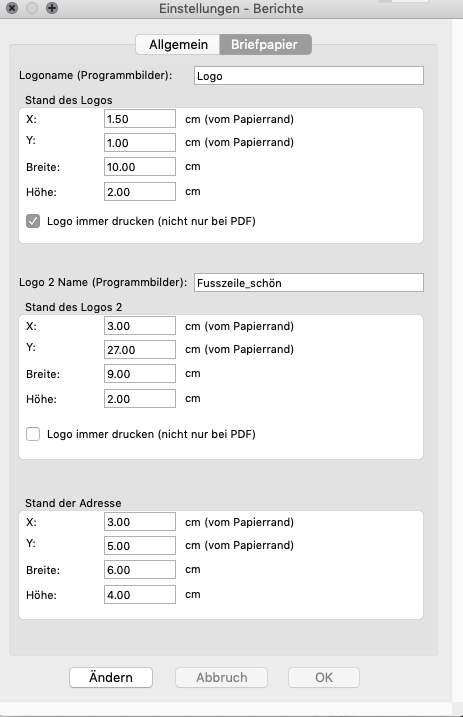 Einstellungen - Berichte

Allgemein Briefpapier

Logoname (Programmbilder): Logo

Stand des Logos
X: 1.50 cm (vom Papierrand)
Y: 1.00 cm (vom Papierrand)
Breite: 10.00 cm
Höhe: 2.00 cm
Logo immer drucken (nicht nur bei PDF)

Logo 2 Name (Programmbilder): Fusszeile_schön

Stand des Logos 2
X: 3.00 cm (vom Papierrand)
Y: 27.00 cm (vom Papierrand)
Breite: 9.00 cm
Höhe: 2.00 cm
Logo immer drucken (nicht nur bei PDF)

Stand der Adresse
X: 3.00 cm (vom Papierrand)
Y: 5.00 cm (vom Papierrand)
Breite: 6.00 cm
Höhe: 4.00 cm

Ändern Abbruch OK